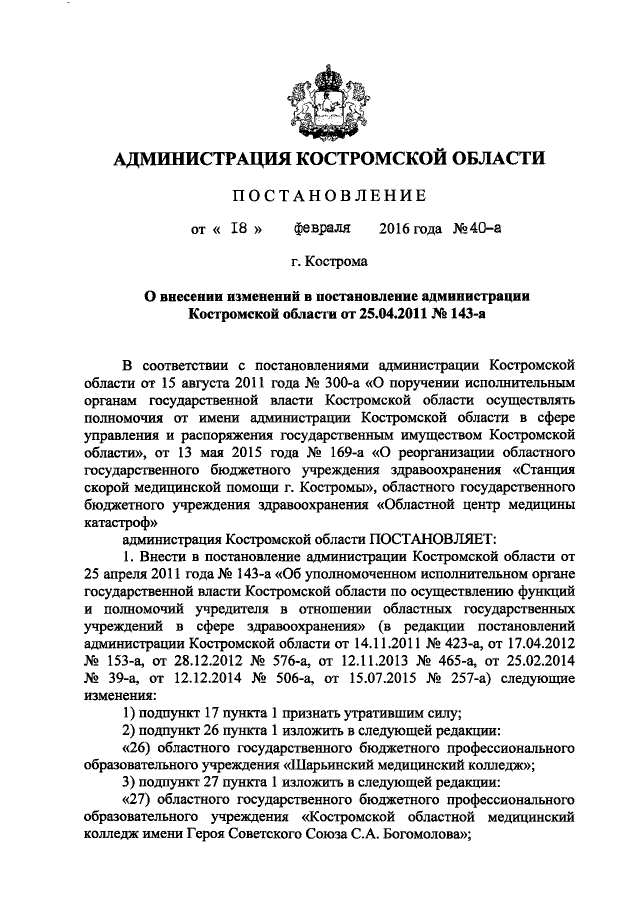 АДМИНИСТРАЦИЯ КОСТРОМСКОЙ ОБЛАСТИ

ПОСТАНОВЛЕНИЕ

от « 18 » февраля 2016 года №40-а

г. Кострома

О внесении изменений в постановление администрации Костромской области от 25.04.2011 № 143-а

В соответствии с постановлениями администрации Костромской области от 15 августа 2011 года № 300-а «О поручении исполнительным органам государственной власти Костромской области осуществлять полномочия от имени администрации Костромской области в сфере управления и распоряжения государственным имуществом Костромской области», от 13 мая 2015 года № 169-а «О реорганизации областного государственного бюджетного учреждения здравоохранения «Станция скорой медицинской помощи г. Костромы», областного государственного бюджетного учреждения здравоохранения «Областной центр медицины катастроф»

администрация Костромской области ПОСТАНОВЛЯЕТ:

1. Внести в постановление администрации Костромской области от 25 апреля 2011 года № 143-а «Об уполномоченном исполнительном органе государственной власти Костромской области по осуществлению функций и полномочий учредителя в отношении областных государственных учреждений в сфере здравоохранения» (в редакции постановлений администрации Костромской области от 14.11.2011 № 423-а, от 17.04.2012 № 153-а, от 28.12.2012 № 576-а, от 12.11.2013 № 465-а, от 25.02.2014 № 39-а, от 12.12.2014 № 506-а, от 15.07.2015 № 257-а) следующие изменения:

1) подпункт 17 пункта 1 признать утратившим силу;

2) подпункт 26 пункта 1 изложить в следующей редакции:

«26) областного государственного бюджетного профессионального образовательного учреждения «Шарьинский медицинский колледж»;

3) подпункт 27 пункта 1 изложить в следующей редакции:

«27) областного государственного бюджетного профессионального образовательного учреждения «Костромской областной медицинский колледж имени Героя Советского Союза С.А. Богомолова»;